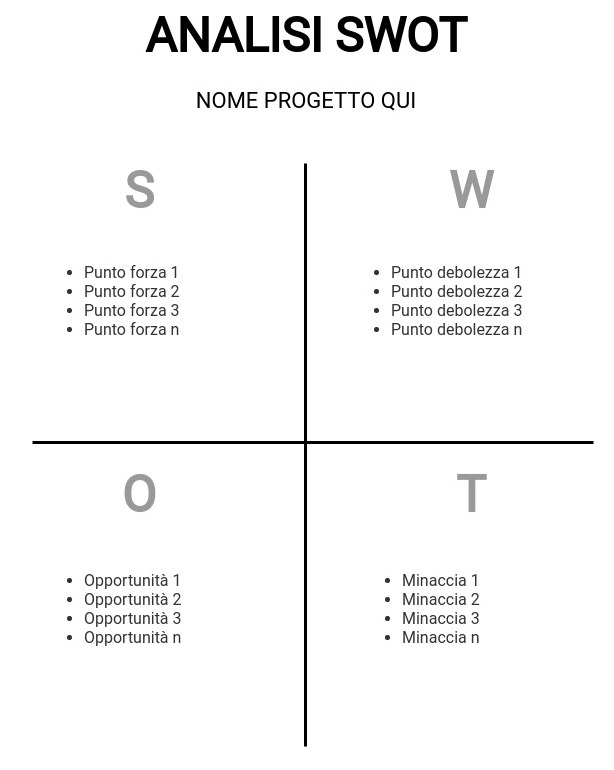 ANALISI SWOT

NOME PROGETTO QUI

S

- Punto forza 1
- Punto forza 2
- Punto forza 3
- Punto forza n

W

- Punto debolezza 1
- Punto debolezza 2
- Punto debolezza 3
- Punto debolezza n

O

- Opportunità 1
- Opportunità 2
- Opportunità 3
- Opportunità n

T

- Minaccia 1
- Minaccia 2
- Minaccia 3
- Minaccia n